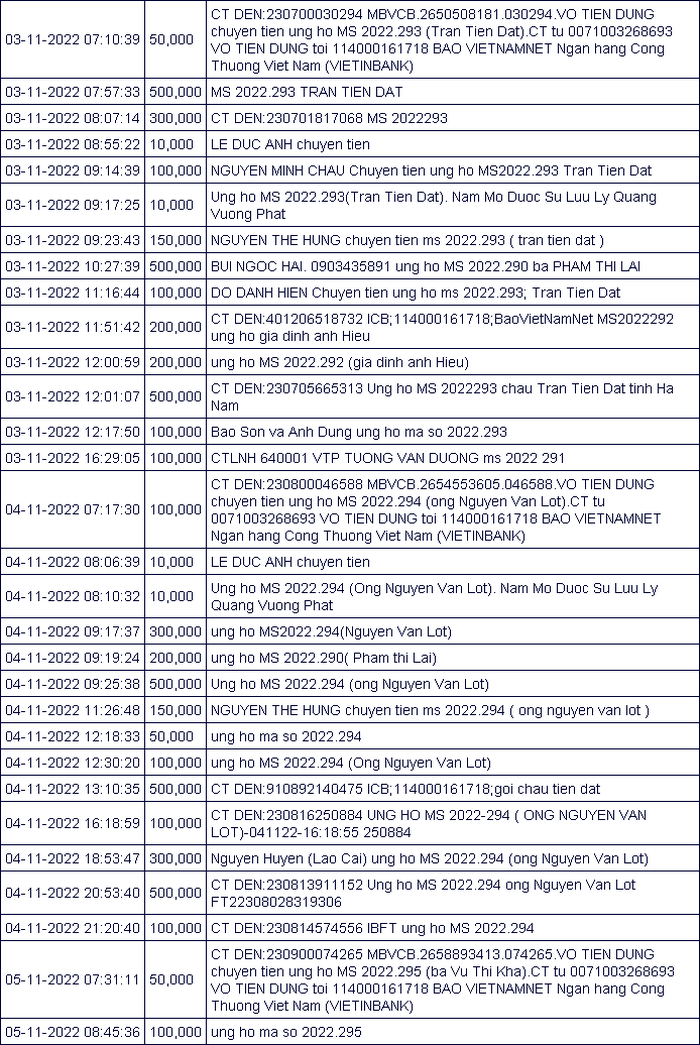 | | | |
|---|---|---|
| 03-11-2022 07:10:39 | 50,000 | CT DEN:230700030294 MBVCB.2650508181.030294.VO TIEN DUNG chuyen tien ung ho MS 2022.293 (Tran Tien Dat).CT tu 0071003268693 VO TIEN DUNG toi 114000161718 BAO VIETNAMNET Ngan hang Cong Thuong Viet Nam (VIETINBANK) |
| 03-11-2022 07:57:33 | 500,000 | MS 2022.293 TRAN TIEN DAT |
| 03-11-2022 08:07:14 | 300,000 | CT DEN:230701817068 MS 2022293 |
| 03-11-2022 08:55:22 | 10,000 | LE DUC ANH chuyen tien |
| 03-11-2022 09:14:39 | 100,000 | NGUYEN MINH CHAU Chuyen tien ung ho MS2022.293 Tran Tien Dat |
| 03-11-2022 09:17:25 | 10,000 | Ung ho MS 2022.293(Tran Tien Dat). Nam Mo Duoc Su Luu Ly Quang Vuong Phat |
| 03-11-2022 09:23:43 | 150,000 | NGUYEN THE HUNG chuyen tien ms 2022.293 ( tran tien dat ) |
| 03-11-2022 10:27:39 | 500,000 | BUI NGOC HAI. 0903435891 ung ho MS 2022.290 ba PHAM THI LAI |
| 03-11-2022 11:16:44 | 100,000 | DO DANH HIEN Chuyen tien ung ho ms 2022.293; Tran Tien Dat |
| 03-11-2022 11:51:42 | 200,000 | CT DEN:401206518732 ICB;114000161718;BaoVietNamNet MS2022292 ung ho gia dinh anh Hieu |
| 03-11-2022 12:00:59 | 200,000 | ung ho MS 2022.292 (gia dinh anh Hieu) |
| 03-11-2022 12:01:07 | 500,000 | CT DEN:230705665313 Ung ho MS 2022293 chau Tran Tien Dat tinh Ha Nam |
| 03-11-2022 12:17:50 | 100,000 | Bao Son va Anh Dung ung ho ma so 2022.293 |
| 03-11-2022 16:29:05 | 100,000 | CTLNH 640001 VTP TUONG VAN DUONG ms 2022 291 |
| 04-11-2022 07:17:30 | 100,000 | CT DEN:230800046588 MBVCB.2654553605.046588.VO TIEN DUNG chuyen tien ung ho MS 2022.294 (ong Nguyen Van Lot).CT tu 0071003268693 VO TIEN DUNG toi 114000161718 BAO VIETNAMNET Ngan hang Cong Thuong Viet Nam (VIETINBANK) |
| 04-11-2022 08:06:39 | 10,000 | LE DUC ANH chuyen tien |
| 04-11-2022 08:10:32 | 10,000 | Ung ho MS 2022.294 (Ong Nguyen Van Lot). Nam Mo Duoc Su Luu Ly Quang Vuong Phat |
| 04-11-2022 09:17:37 | 300,000 | ung ho MS2022.294(Nguyen Van Lot) |
| 04-11-2022 09:19:24 | 200,000 | ung ho MS 2022.290( Pham thi Lai) |
| 04-11-2022 09:25:38 | 500,000 | Ung ho MS 2022.294 (ong Nguyen Van Lot) |
| 04-11-2022 11:26:48 | 150,000 | NGUYEN THE HUNG chuyen tien ms 2022.294 ( ong nguyen van lot ) |
| 04-11-2022 12:18:33 | 50,000 | ung ho ma so 2022.294 |
| 04-11-2022 12:30:20 | 100,000 | ung ho MS 2022.294 (Ong Nguyen Van Lot) |
| 04-11-2022 13:10:35 | 500,000 | CT DEN:910892140475 ICB;114000161718;goi chau tien dat |
| 04-11-2022 16:18:59 | 100,000 | CT DEN:230816250884 UNG HO MS 2022-294 ( ONG NGUYEN VAN LOT)-041122-16:18:55 250884 |
| 04-11-2022 18:53:47 | 300,000 | Nguyen Huyen (Lao Cai) ung ho MS 2022.294 (ong Nguyen Van Lot) |
| 04-11-2022 20:53:40 | 500,000 | CT DEN:230813911152 Ung ho MS 2022.294 ong Nguyen Van Lot FT22308028319306 |
| 04-11-2022 21:20:40 | 100,000 | CT DEN:230814574556 IBFT ung ho MS 2022.294 |
| 05-11-2022 07:31:11 | 50,000 | CT DEN:230900074265 MBVCB.2658893413.074265.VO TIEN DUNG chuyen tien ung ho MS 2022.295 (ba Vu Thi Kha).CT tu 0071003268693 VO TIEN DUNG toi 114000161718 BAO VIETNAMNET Ngan hang Cong Thuong Viet Nam (VIETINBANK) |
| 05-11-2022 08:45:36 | 100,000 | ung ho ma so 2022.295 |